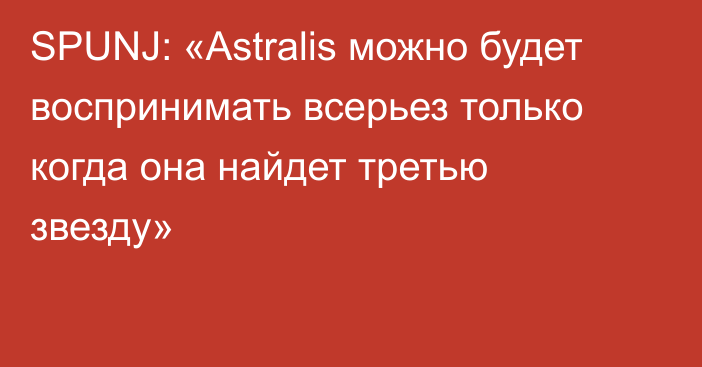 SPUNJ: «Astralis можно будет воспринимать всерьез только когда она найдет третью звезду»